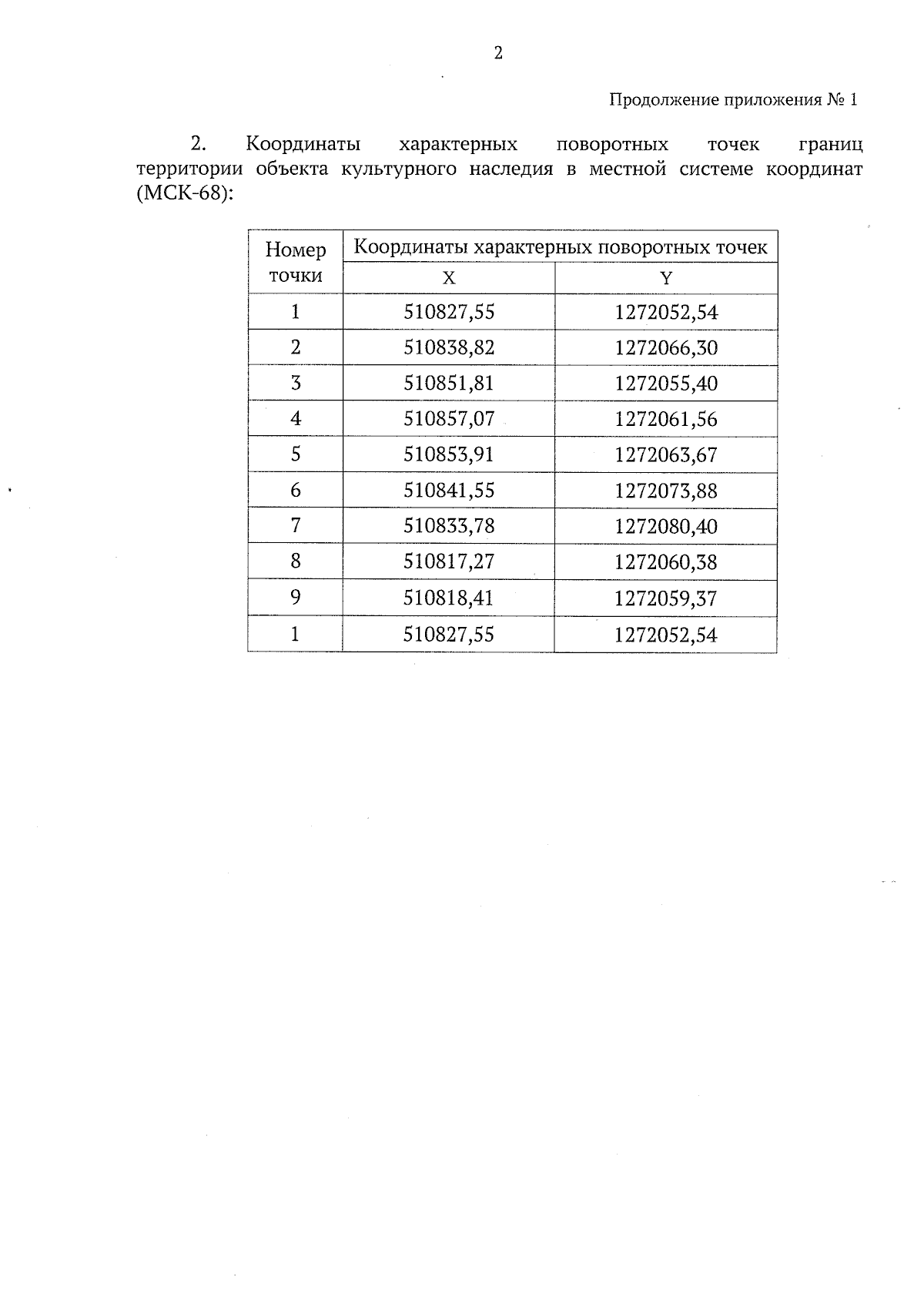 2

Продолжение приложения № 1

2. Координаты характерных поворотных точек границ территории объекта культурного наследия в местной системе координат (МСК-68):

| Номер точки | Координаты характерных поворотных точек | |
|---|---|---|
| | X | Y |
| 1 | 510827,55 | 1272052,54 |
| 2 | 510838,82 | 1272066,30 |
| 3 | 510851,81 | 1272055,40 |
| 4 | 510857,07 | 1272061,56 |
| 5 | 510853,91 | 1272063,67 |
| 6 | 510841,55 | 1272073,88 |
| 7 | 510833,78 | 1272080,40 |
| 8 | 510817,27 | 1272060,38 |
| 9 | 510818,41 | 1272059,37 |
| 1 | 510827,55 | 1272052,54 |